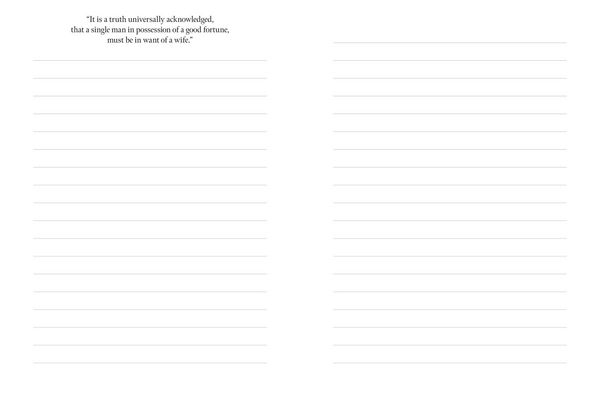 "It is a truth universally acknowledged, that a single man in possession of a good fortune, must be in want of a wife."